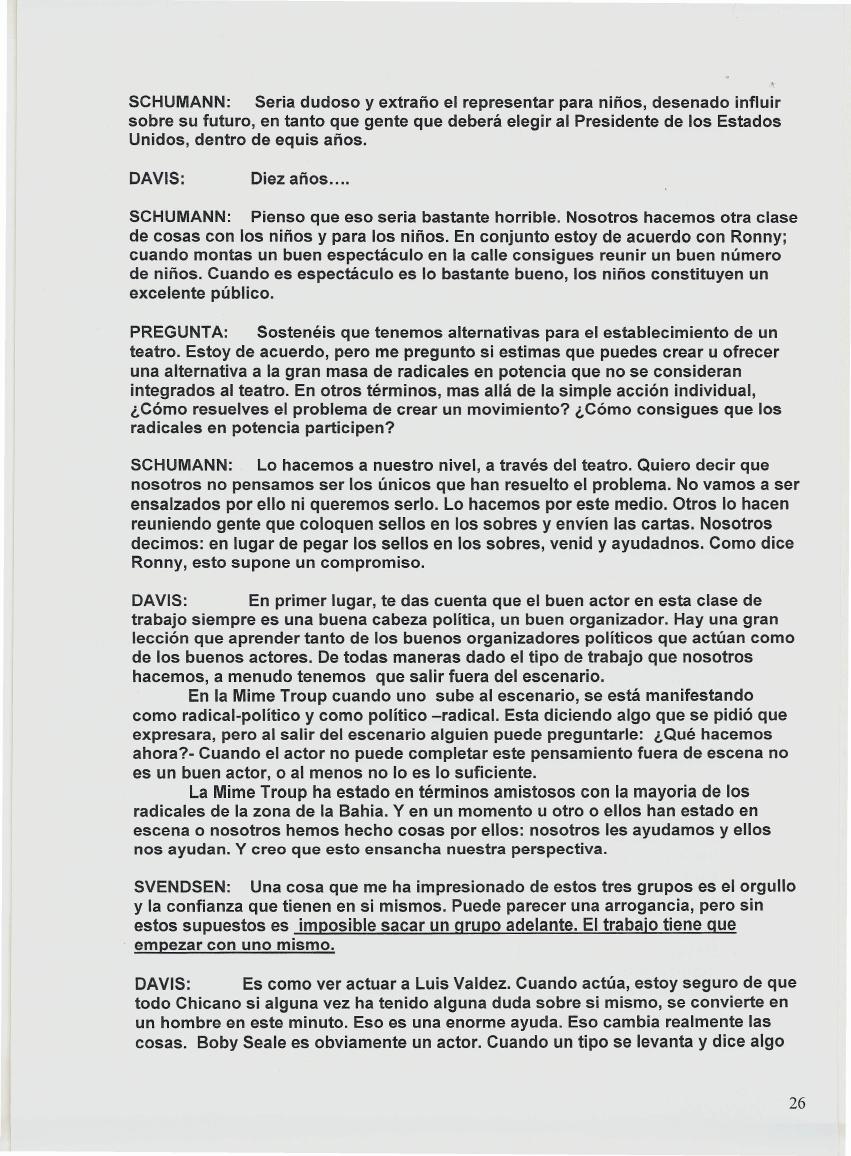 SCHUMANN: Seria dudoso y extraño el representar para niños, desenado influir sobre su futuro, en tanto que gente que deberá elegir al Presidente de los Estados Unidos, dentro de equis años.

DAVIS: Diez años....

SCHUMANN: Pienso que eso seria bastante horrible. Nosotros hacemos otra clase de cosas con los niños y para los niños. En conjunto estoy de acuerdo con Ronny; cuando montas un buen espectáculo en la calle consigues reunir un buen número de niños. Cuando es espectáculo es lo bastante bueno, los niños constituyen un excelente público.

PREGUNTA: Sostenéis que tenemos alternativas para el establecimiento de un teatro. Estoy de acuerdo, pero me pregunto si estimas que puedes crear u ofrecer una alternativa a la gran masa de radicales en potencia que no se consideran integrados al teatro. En otros términos, mas allá de la simple acción individual, ¿Cómo resuelves el problema de crear un movimiento? ¿Cómo consigues que los radicales en potencia participen?

SCHUMANN: Lo hacemos a nuestro nivel, a través del teatro. Quiero decir que nosotros no pensamos ser los únicos que han resuelto el problema. No vamos a ser ensalzados por ello ni queremos serlo. Lo hacemos por este medio. Otros lo hacen reuniendo gente que coloquen sellos en los sobres y envíen las cartas. Nosotros decimos: en lugar de pegar los sellos en los sobres, venid y ayudadnos. Como dice Ronny, esto supone un compromiso.

DAVIS: En primer lugar, te das cuenta que el buen actor en esta clase de trabajo siempre es una buena cabeza política, un buen organizador. Hay una gran lección que aprender tanto de los buenos organizadores políticos que actúan como de los buenos actores. De todas maneras dado el tipo de trabajo que nosotros hacemos, a menudo tenemos que salir fuera del escenario.

En la Mime Troup cuando uno sube al escenario, se está manifestando como radical-político y como político –radical. Esta diciendo algo que se pidió que expresara, pero al salir del escenario alguien puede preguntarle: ¿Qué hacemos ahora?- Cuando el actor no puede completar este pensamiento fuera de escena no es un buen actor, o al menos no lo es lo suficiente.

La Mime Troup ha estado en términos amistosos con la mayoria de los radicales de la zona de la Bahia. Y en un momento u otro o ellos han estado en escena o nosotros hemos hecho cosas por ellos: nosotros les ayudamos y ellos nos ayudan. Y creo que esto ensancha nuestra perspectiva.

SVENDSEN: Una cosa que me ha impresionado de estos tres grupos es el orgullo y la confianza que tienen en si mismos. Puede parecer una arrogancia, pero sin estos supuestos es imposible sacar un grupo adelante. El trabajo tiene que empezar con uno mismo.

DAVIS: Es como ver actuar a Luis Valdez. Cuando actúa, estoy seguro de que todo Chicano si alguna vez ha tenido alguna duda sobre si mismo, se convierte en un hombre en este minuto. Eso es una enorme ayuda. Eso cambia realmente las cosas. Boby Seale es obviamente un actor. Cuando un tipo se levanta y dice algo

26